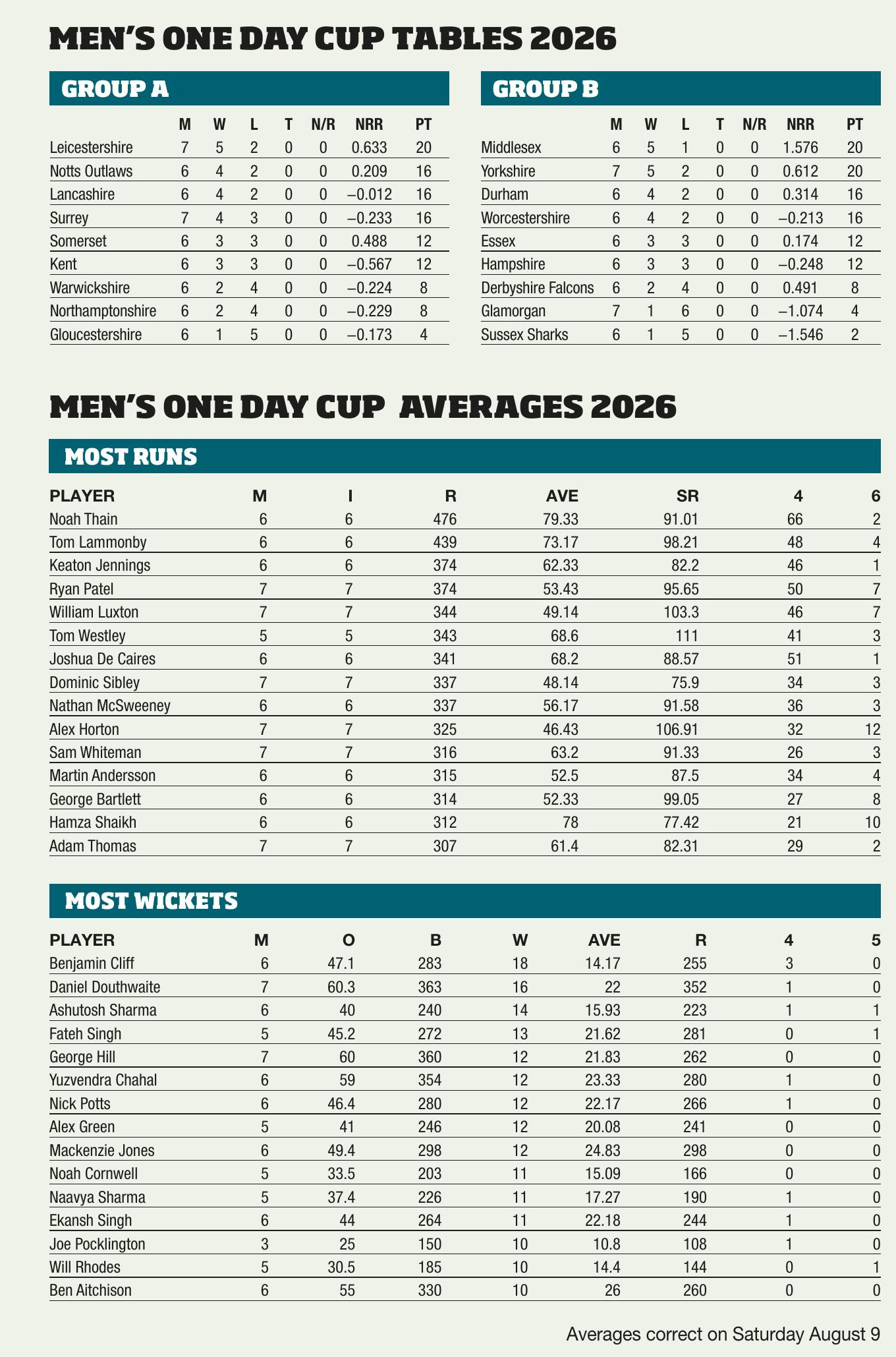 MEN'S ONE DAY CUP TABLES 2026

GROUP A

| | M | W | L | T | N/R | NRR | PT |
|---|---|---|---|---|---|---|---|
| Leicestershire | 7 | 5 | 2 | 0 | 0 | 0.633 | 20 |
| Notts Outlaws | 6 | 4 | 2 | 0 | 0 | 0.209 | 16 |
| Lancashire | 6 | 4 | 2 | 0 | 0 | –0.012 | 16 |
| Surrey | 7 | 4 | 3 | 0 | 0 | –0.233 | 16 |
| Somerset | 6 | 3 | 3 | 0 | 0 | 0.488 | 12 |
| Kent | 6 | 3 | 3 | 0 | 0 | –0.567 | 12 |
| Warwickshire | 6 | 2 | 4 | 0 | 0 | –0.224 | 8 |
| Northamptonshire | 6 | 2 | 4 | 0 | 0 | –0.229 | 8 |
| Gloucestershire | 6 | 1 | 5 | 0 | 0 | –0.173 | 4 |

GROUP B

| | M | W | L | T | N/R | NRR | PT |
|---|---|---|---|---|---|---|---|
| Middlesex | 6 | 5 | 1 | 0 | 0 | 1.576 | 20 |
| Yorkshire | 7 | 5 | 2 | 0 | 0 | 0.612 | 20 |
| Durham | 6 | 4 | 2 | 0 | 0 | 0.314 | 16 |
| Worcestershire | 6 | 4 | 2 | 0 | 0 | –0.213 | 16 |
| Essex | 6 | 3 | 3 | 0 | 0 | 0.174 | 12 |
| Hampshire | 6 | 3 | 3 | 0 | 0 | –0.248 | 12 |
| Derbyshire Falcons | 6 | 2 | 4 | 0 | 0 | 0.491 | 8 |
| Glamorgan | 7 | 1 | 6 | 0 | 0 | –1.074 | 4 |
| Sussex Sharks | 6 | 1 | 5 | 0 | 0 | –1.546 | 2 |

MEN'S ONE DAY CUP AVERAGES 2026

MOST RUNS

| PLAYER | M | I | R | AVE | SR | 4 | 6 |
|---|---|---|---|---|---|---|---|
| Noah Thain | 6 | 6 | 476 | 79.33 | 91.01 | 66 | 2 |
| Tom Lammonby | 6 | 6 | 439 | 73.17 | 98.21 | 48 | 4 |
| Keaton Jennings | 6 | 6 | 374 | 62.33 | 82.2 | 46 | 1 |
| Ryan Patel | 7 | 7 | 374 | 53.43 | 95.65 | 50 | 7 |
| William Luxton | 7 | 7 | 344 | 49.14 | 103.3 | 46 | 7 |
| Tom Westley | 5 | 5 | 343 | 68.6 | 111 | 41 | 3 |
| Joshua De Caires | 6 | 6 | 341 | 68.2 | 88.57 | 51 | 1 |
| Dominic Sibley | 7 | 7 | 337 | 48.14 | 75.9 | 34 | 3 |
| Nathan McSweeney | 6 | 6 | 337 | 56.17 | 91.58 | 36 | 3 |
| Alex Horton | 7 | 7 | 325 | 46.43 | 106.91 | 32 | 12 |
| Sam Whiteman | 7 | 7 | 316 | 63.2 | 91.33 | 26 | 3 |
| Martin Andersson | 6 | 6 | 315 | 52.5 | 87.5 | 34 | 4 |
| George Bartlett | 6 | 6 | 314 | 52.33 | 99.05 | 27 | 8 |
| Hamza Shaikh | 6 | 6 | 312 | 78 | 77.42 | 21 | 10 |
| Adam Thomas | 7 | 7 | 307 | 61.4 | 82.31 | 29 | 2 |

MOST WICKETS

| PLAYER | M | O | B | W | AVE | R | 4 | 5 |
|---|---|---|---|---|---|---|---|---|
| Benjamin Cliff | 6 | 47.1 | 283 | 18 | 14.17 | 255 | 3 | 0 |
| Daniel Douthwaite | 7 | 60.3 | 363 | 16 | 22 | 352 | 1 | 0 |
| Ashutosh Sharma | 6 | 40 | 240 | 14 | 15.93 | 223 | 1 | 1 |
| Fateh Singh | 5 | 45.2 | 272 | 13 | 21.62 | 281 | 0 | 1 |
| George Hill | 7 | 60 | 360 | 12 | 21.83 | 262 | 0 | 0 |
| Yuzvendra Chahal | 6 | 59 | 354 | 12 | 23.33 | 280 | 1 | 0 |
| Nick Potts | 6 | 46.4 | 280 | 12 | 22.17 | 266 | 1 | 0 |
| Alex Green | 5 | 41 | 246 | 12 | 20.08 | 241 | 0 | 0 |
| Mackenzie Jones | 6 | 49.4 | 298 | 12 | 24.83 | 298 | 0 | 0 |
| Noah Cornwell | 5 | 33.5 | 203 | 11 | 15.09 | 166 | 0 | 0 |
| Naavya Sharma | 5 | 37.4 | 226 | 11 | 17.27 | 190 | 1 | 0 |
| Ekansh Singh | 6 | 44 | 264 | 11 | 22.18 | 244 | 1 | 0 |
| Joe Pocklington | 3 | 25 | 150 | 10 | 10.8 | 108 | 1 | 0 |
| Will Rhodes | 5 | 30.5 | 185 | 10 | 14.4 | 144 | 0 | 1 |
| Ben Aitchison | 6 | 55 | 330 | 10 | 26 | 260 | 0 | 0 |

Averages correct on Saturday August 9